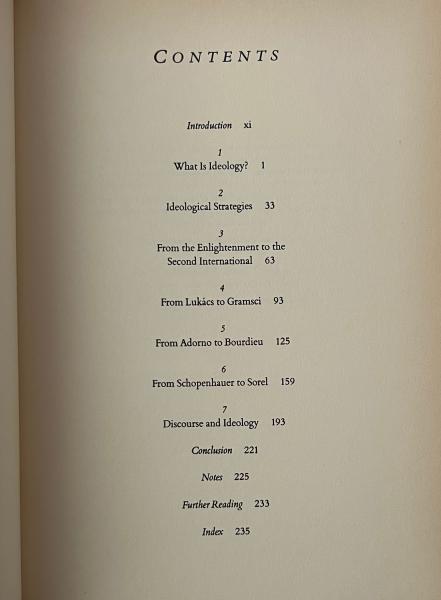 CONTENTS

Introduction xi

1
What Is Ideology? 1

2
Ideological Strategies 33

3
From the Enlightenment to the Second International 63

4
From Lukács to Gramsci 93

5
From Adorno to Bourdieu 125

6
From Schopenhauer to Sorel 159

7
Discourse and Ideology 193

Conclusion 221

Notes 225

Further Reading 233

Index 235